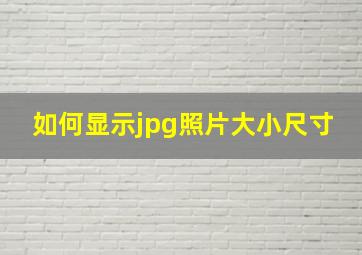 如何显示jpg照片大小尺寸